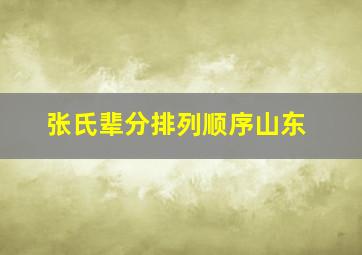 张氏辈分排列顺序山东